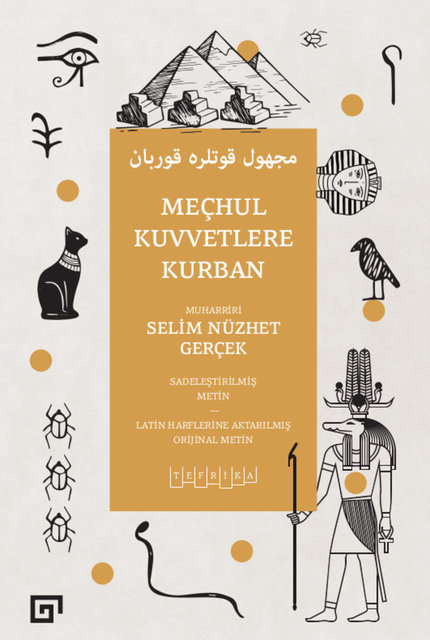 مجهول قوتلره قوربان

MEÇHUL KUVVETLERE KURBAN

MUHARRİRİ
SELİM NÜZHET GERÇEK

SADELEŞTİRİLMİŞ METİN
—
LATİN HARFLERİNE AKTARILMIŞ ORİJİNAL METİN

TEFRİKA